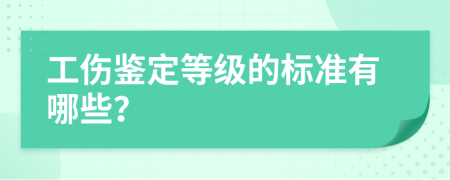 工伤鉴定等级的标准有哪些?